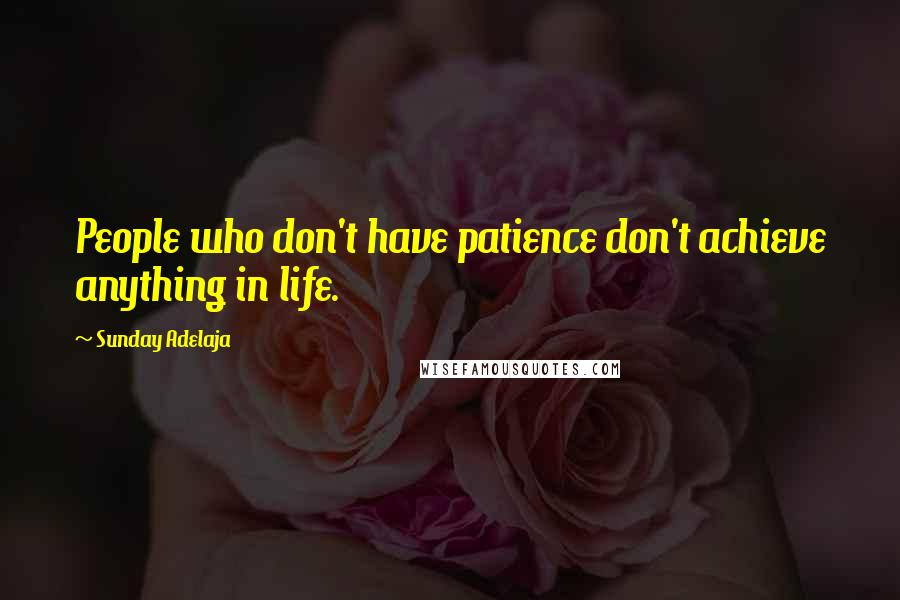 People who don't have patience don't achieve anything in life.

~ Sunday Adelaja

WISEFAMOUSQUOTES.COM